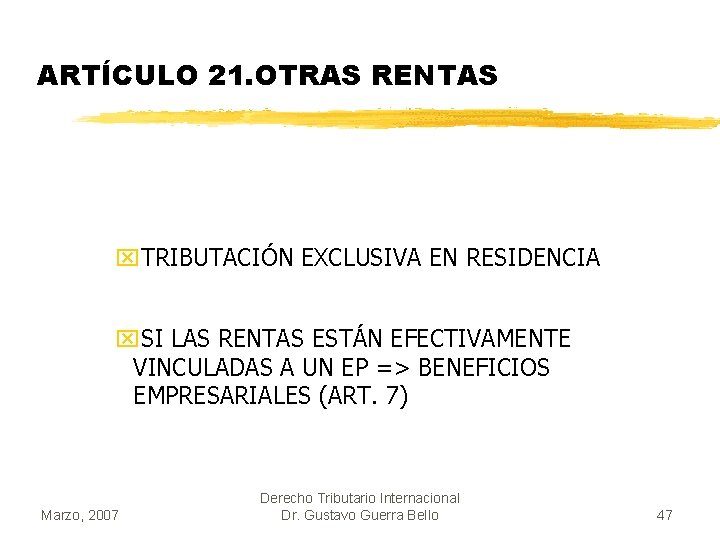 ARTÍCULO 21.OTRAS RENTAS

TRIBUTACIÓN EXCLUSIVA EN RESIDENCIA

SI LAS RENTAS ESTÁN EFECTIVAMENTE VINCULADAS A UN EP => BENEFICIOS EMPRESARIALES (ART. 7)

Marzo, 2007

Derecho Tributario Internacional
Dr. Gustavo Guerra Bello

47